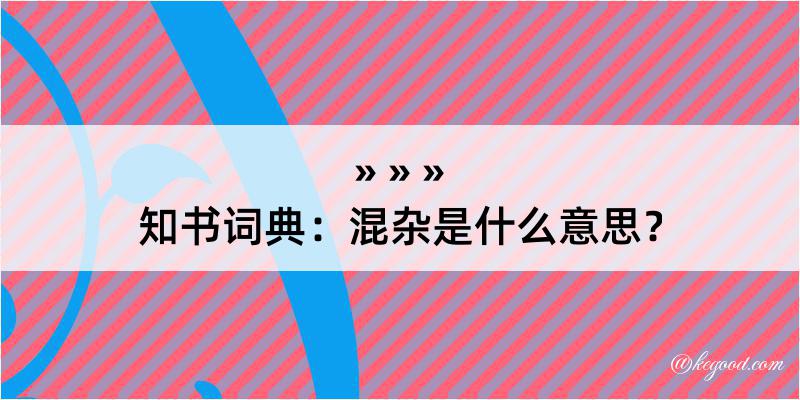 » » »
知书词典：混杂是什么意思？

@kegood.com